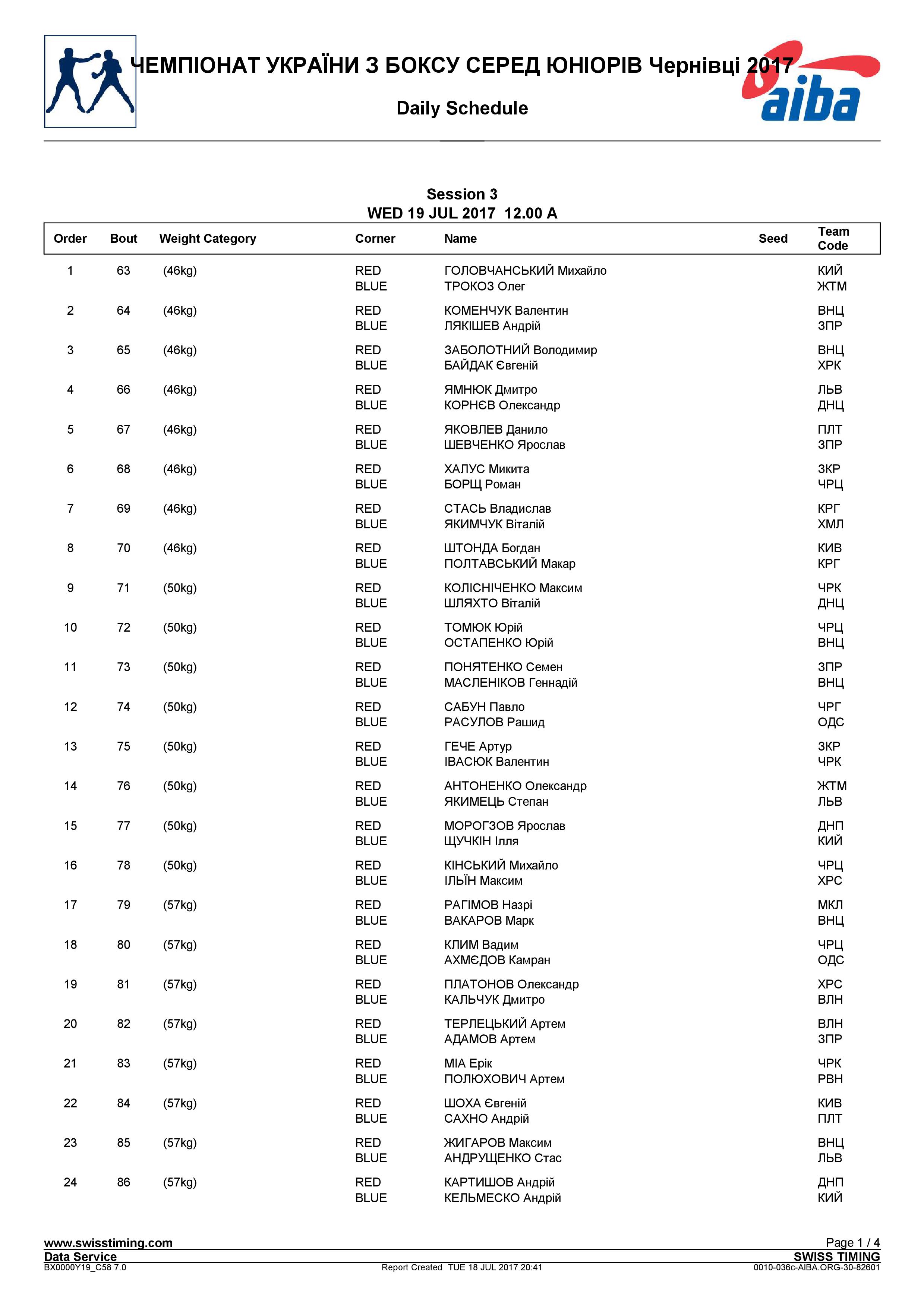 ЧЕМПІОНАТ УКРАЇНИ З БОКСУ СЕРЕД ЮНІОРІВ Чернівці 2017

aiba

Daily Schedule

Session 3
WED 19 JUL 2017 12.00 A

| Order | Bout | Weight Category | Corner | Name | Seed | Team Code |
|---|---|---|---|---|---|---|
| 1 | 63 | (46kg) | RED | ГОЛОВЧАНСЬКИЙ Михайло | | КИЙ |
| | | | BLUE | ТРОКОЗ Олег | | ЖТМ |
| 2 | 64 | (46kg) | RED | КОМЕНЧУК Валентин | | ВНЦ |
| | | | BLUE | ЛЯКІШЕВ Андрій | | ЗПР |
| 3 | 65 | (46kg) | RED | ЗАБОЛОТНИЙ Володимир | | ВНЦ |
| | | | BLUE | БАЙДАК Євгеній | | ХРК |
| 4 | 66 | (46kg) | RED | ЯМНЮК Дмитро | | ЛЬВ |
| | | | BLUE | КОРНЄВ Олександр | | ДНЦ |
| 5 | 67 | (46kg) | RED | ЯКОВЛЕВ Данило | | ПЛТ |
| | | | BLUE | ШЕВЧЕНКО Ярослав | | ЗПР |
| 6 | 68 | (46kg) | RED | ХАЛУС Микита | | ЗКР |
| | | | BLUE | БОРЩ Роман | | ЧРЦ |
| 7 | 69 | (46kg) | RED | СТАСЬ Владислав | | КРГ |
| | | | BLUE | ЯКИМЧУК Віталій | | ХМЛ |
| 8 | 70 | (46kg) | RED | ШТОНДА Богдан | | КИВ |
| | | | BLUE | ПОЛТАВСЬКИЙ Макар | | КРГ |
| 9 | 71 | (50kg) | RED | КОЛІСНІЧЕНКО Максим | | ЧРК |
| | | | BLUE | ШЛЯХТО Віталій | | ДНЦ |
| 10 | 72 | (50kg) | RED | ТОМЮК Юрій | | ЧРЦ |
| | | | BLUE | ОСТАПЕНКО Юрій | | ВНЦ |
| 11 | 73 | (50kg) | RED | ПОНЯТЕНКО Семен | | ЗПР |
| | | | BLUE | МАСЛЕНІКОВ Геннадій | | ВНЦ |
| 12 | 74 | (50kg) | RED | САБУН Павло | | ЧРГ |
| | | | BLUE | РАСУЛОВ Рашид | | ОДС |
| 13 | 75 | (50kg) | RED | ГЕЧЕ Артур | | ЗКР |
| | | | BLUE | ІВАСЮК Валентин | | ЧРК |
| 14 | 76 | (50kg) | RED | АНТОНЕНКО Олександр | | ЖТМ |
| | | | BLUE | ЯКИМЕЦЬ Степан | | ЛЬВ |
| 15 | 77 | (50kg) | RED | МОРОГЗОВ Ярослав | | ДНП |
| | | | BLUE | ЩУЧКІН Ілля | | КИЙ |
| 16 | 78 | (50kg) | RED | КІНСЬКИЙ Михайло | | ЧРЦ |
| | | | BLUE | ІЛЬЇН Максим | | ХРС |
| 17 | 79 | (57kg) | RED | РАГІМОВ Назрі | | МКЛ |
| | | | BLUE | ВАКАРОВ Марк | | ВНЦ |
| 18 | 80 | (57kg) | RED | КЛИМ Вадим | | ЧРЦ |
| | | | BLUE | АХМЄДОВ Камран | | ОДС |
| 19 | 81 | (57kg) | RED | ПЛАТОНОВ Олександр | | ХРС |
| | | | BLUE | КАЛЬЧУК Дмитро | | ВЛН |
| 20 | 82 | (57kg) | RED | ТЕРЛЕЦЬКИЙ Артем | | ВЛН |
| | | | BLUE | АДАМОВ Артем | | ЗПР |
| 21 | 83 | (57kg) | RED | МІА Ерік | | ЧРК |
| | | | BLUE | ПОЛЮХОВИЧ Артем | | РВН |
| 22 | 84 | (57kg) | RED | ШОХА Євгеній | | КИВ |
| | | | BLUE | САХНО Андрій | | ПЛТ |
| 23 | 85 | (57kg) | RED | ЖИГАРОВ Максим | | ВНЦ |
| | | | BLUE | АНДРУЩЕНКО Стас | | ЛЬВ |
| 24 | 86 | (57kg) | RED | КАРТИШОВ Андрій | | ДНП |
| | | | BLUE | КЕЛЬМЕСКО Андрій | | КИЙ |

www.swisstiming.com
Data Service
BX0000Y19_C58 7.0
Report Created TUE 18 JUL 2017 20:41
Page 1 / 4
SWISS TIMING
0010-036c-AIBA.ORG-30-82601